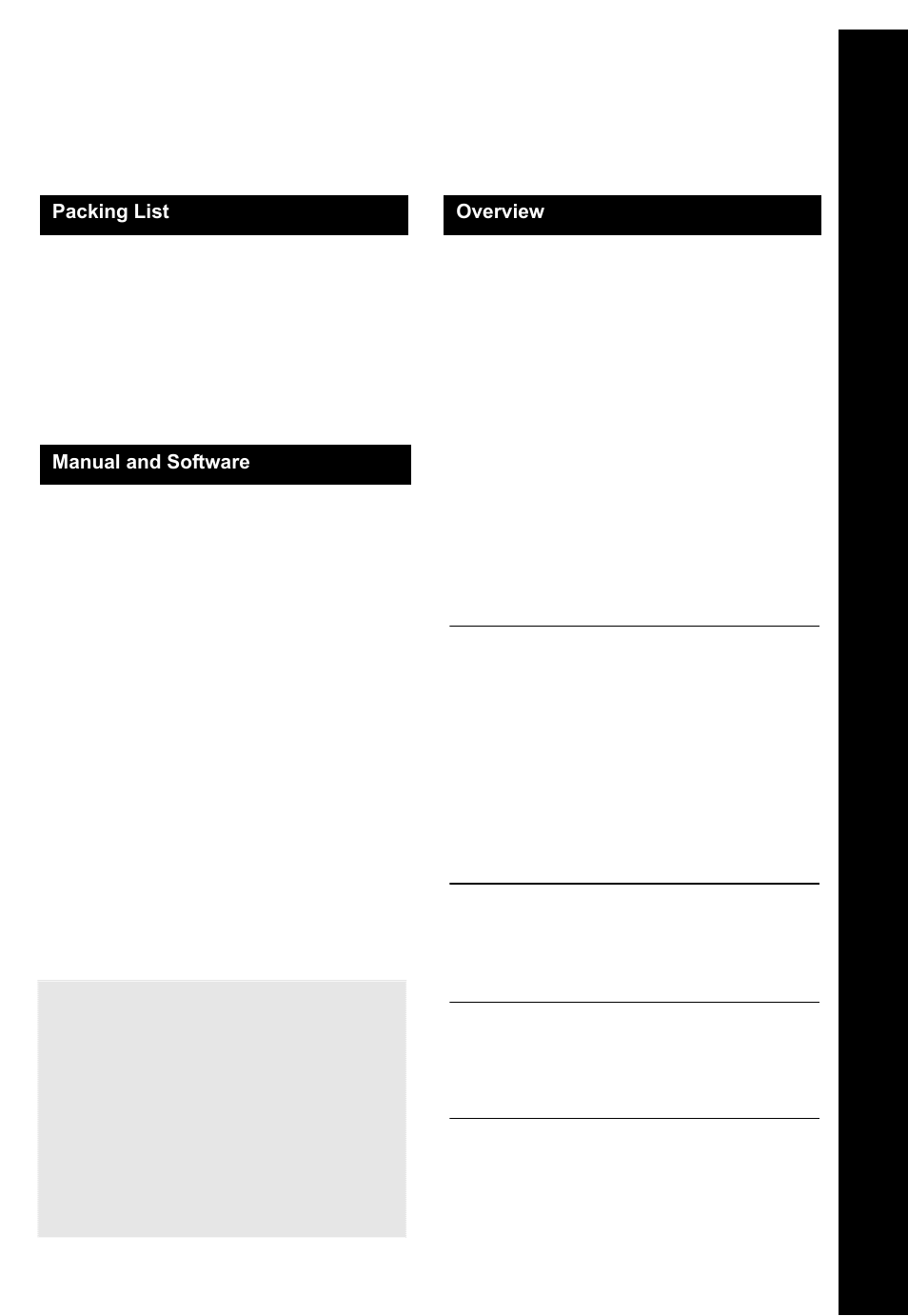 Packing List

Manual and Software

Overview